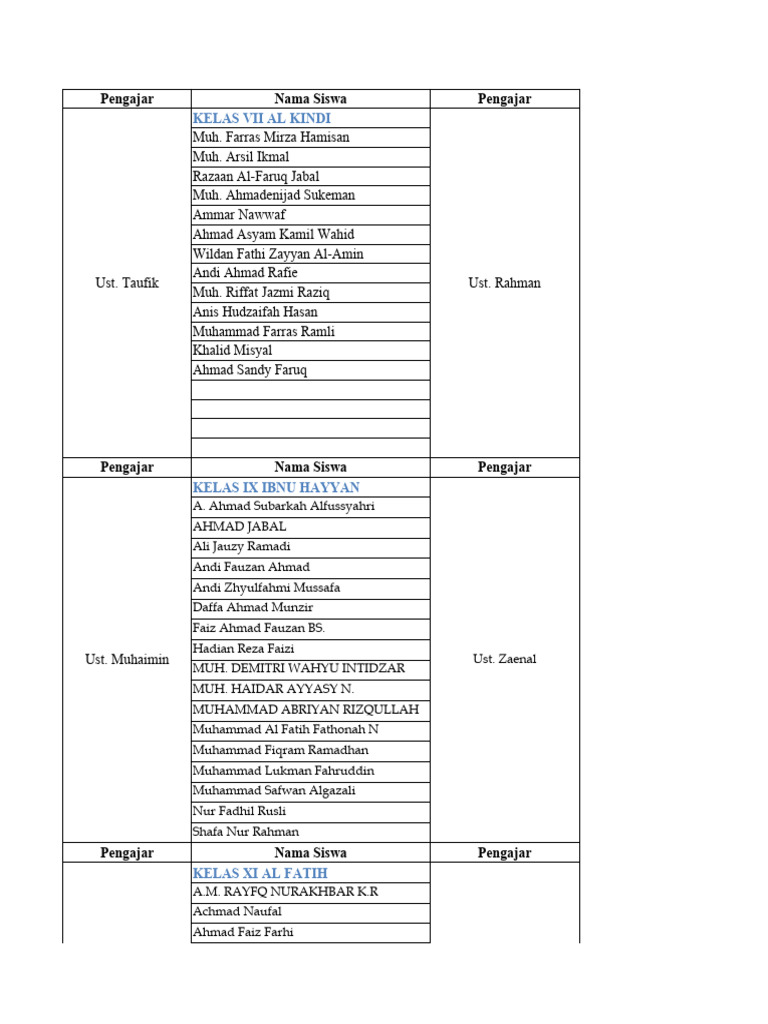 | Pengajar | Nama Siswa | Pengajar |
|---|---|---|
| Ust. Taufik | KELAS VII AL KINDI | Ust. Rahman |
| | Muh. Farras Mirza Hamisan | |
| | Muh. Arsil Ikmal | |
| | Razaan Al-Faruq Jabal | |
| | Muh. Ahmadenijad Sukeman | |
| | Ammar Nawwaf | |
| | Ahmad Asyam Kamil Wahid | |
| | Wildan Fathi Zayyan Al-Amin | |
| | Andi Ahmad Rafie | |
| | Muh. Riffat Jazmi Raziq | |
| | Anis Hudzaifah Hasan | |
| | Muhammad Farras Ramli | |
| | Khalid Misyal | |
| | Ahmad Sandy Faruq | |
| | | |
| | | |
| | | |
| | | |
| Pengajar | Nama Siswa | Pengajar |
| Ust. Muhaimin | KELAS IX IBNU HAYYAN | Ust. Zaenal |
| | A. Ahmad Subarkah Alfussyahri | |
| | AHMAD JABAL | |
| | Ali Jauzy Ramadi | |
| | Andi Fauzan Ahmad | |
| | Andi Zhyulfahmi Mussafa | |
| | Daffa Ahmad Munzir | |
| | Faiz Ahmad Fauzan BS. | |
| | Hadian Reza Faizi | |
| | MUH. DEMITRI WAHYU INTIDZAR | |
| | MUH. HAIDAR AYYASY N. | |
| | MUHAMMAD ABRIYAN RIZQULLAH | |
| | Muhammad Al Fatih Fathonah N | |
| | Muhammad Fiqram Ramadhan | |
| | Muhammad Lukman Fahruddin | |
| | Muhammad Safwan Algazali | |
| | Nur Fadhil Rusli | |
| | Shafa Nur Rahman | |
| Pengajar | Nama Siswa | Pengajar |
| | KELAS XI AL FATIH | |
| | A.M. RAYFQ NURAKHBAR K.R | |
| | Achmad Naufal | |
| | Ahmad Faiz Farhi | |